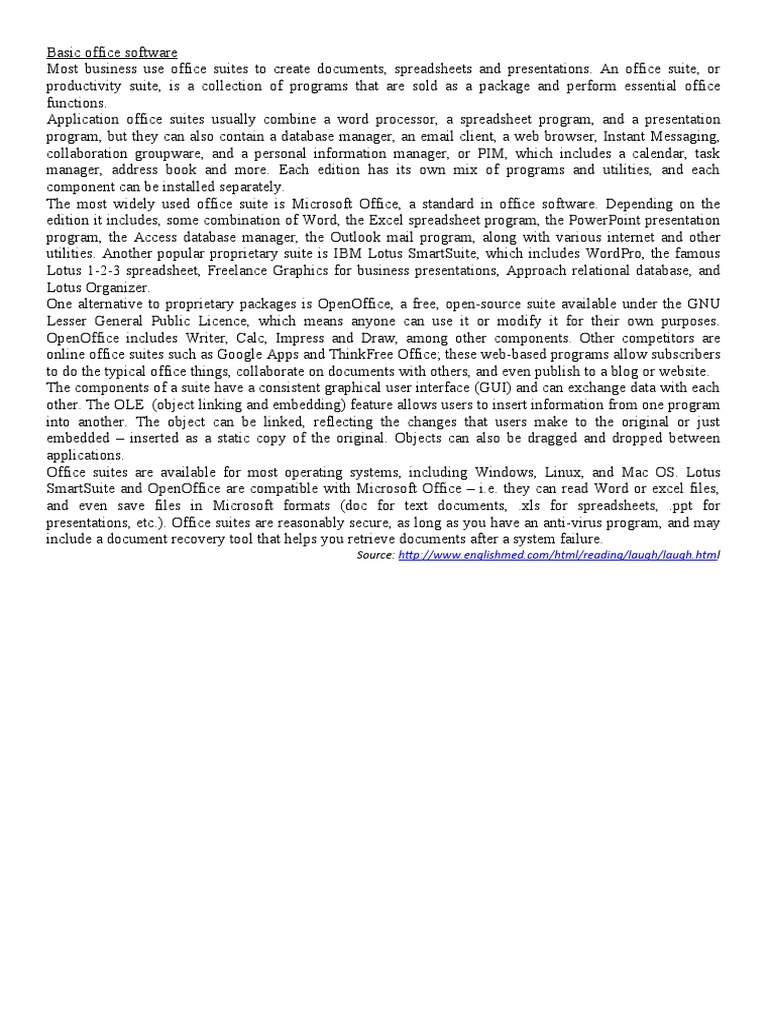 Basic office software

Most business use office suites to create documents, spreadsheets and presentations. An office suite, or productivity suite, is a collection of programs that are sold as a package and perform essential office functions.

Application office suites usually combine a word processor, a spreadsheet program, and a presentation program, but they can also contain a database manager, an email client, a web browser, Instant Messaging, collaboration groupware, and a personal information manager, or PIM, which includes a calendar, task manager, address book and more. Each edition has its own mix of programs and utilities, and each component can be installed separately.

The most widely used office suite is Microsoft Office, a standard in office software. Depending on the edition it includes, some combination of Word, the Excel spreadsheet program, the PowerPoint presentation program, the Access database manager, the Outlook mail program, along with various internet and other utilities. Another popular proprietary suite is IBM Lotus SmartSuite, which includes WordPro, the famous Lotus 1-2-3 spreadsheet, Freelance Graphics for business presentations, Approach relational database, and Lotus Organizer.

One alternative to proprietary packages is OpenOffice, a free, open-source suite available under the GNU Lesser General Public Licence, which means anyone can use it or modify it for their own purposes. OpenOffice includes Writer, Calc, Impress and Draw, among other components. Other competitors are online office suites such as Google Apps and ThinkFree Office; these web-based programs allow subscribers to do the typical office things, collaborate on documents with others, and even publish to a blog or website.

The components of a suite have a consistent graphical user interface (GUI) and can exchange data with each other. The OLE (object linking and embedding) feature allows users to insert information from one program into another. The object can be linked, reflecting the changes that users make to the original or just embedded – inserted as a static copy of the original. Objects can also be dragged and dropped between applications.

Office suites are available for most operating systems, including Windows, Linux, and Mac OS. Lotus SmartSuite and OpenOffice are compatible with Microsoft Office – i.e. they can read Word or excel files, and even save files in Microsoft formats (doc for text documents, .xls for spreadsheets, .ppt for presentations, etc.). Office suites are reasonably secure, as long as you have an anti-virus program, and may include a document recovery tool that helps you retrieve documents after a system failure.

Source: http://www.englishmed.com/html/reading/laugh/laugh.html